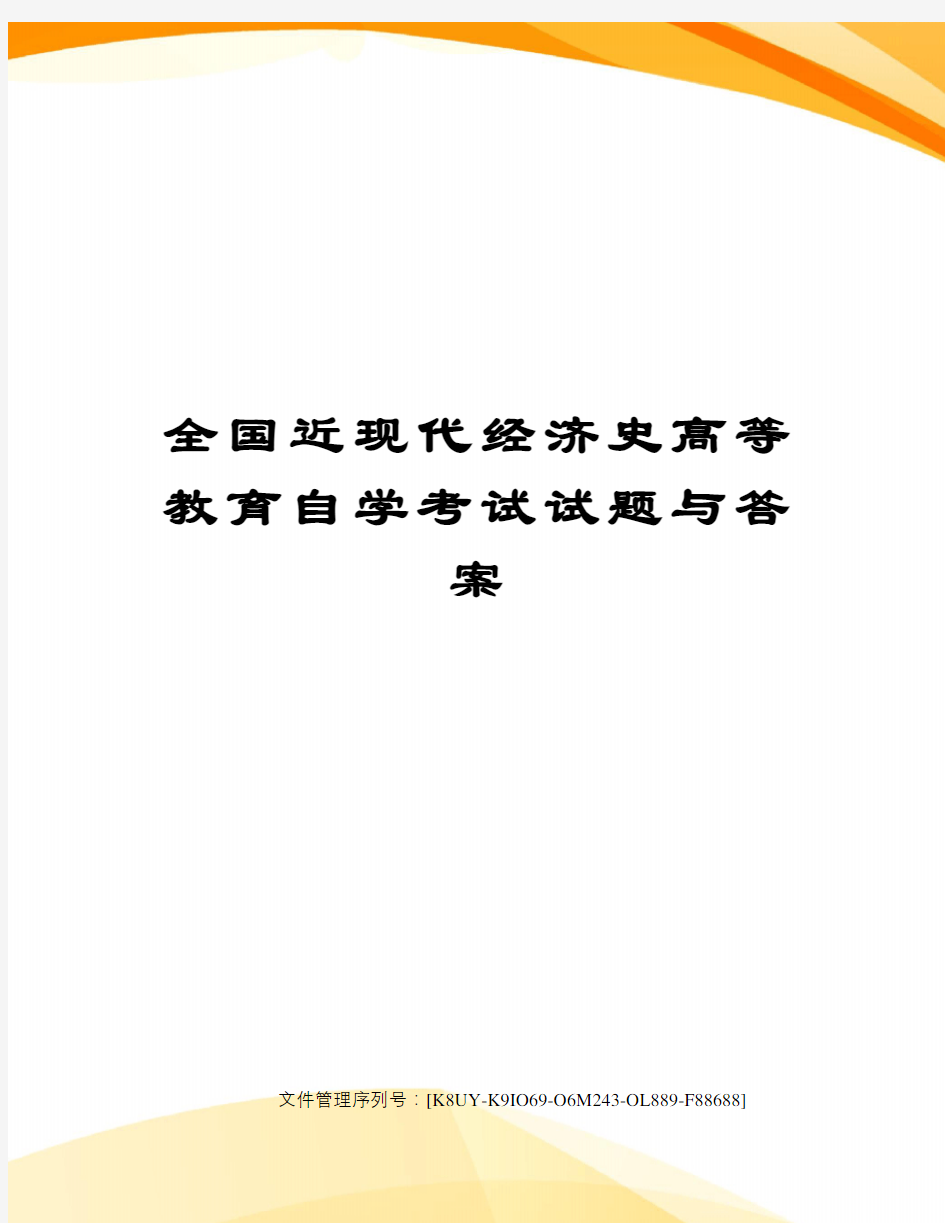 全国近现代经济史高等教育自学考试试题与答案

文件管理序列号：[K8UY-K9IO69-O6M243-OL889-F88688]